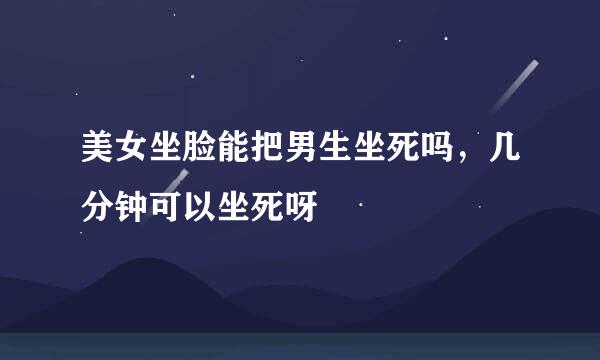 美女坐脸能把男生坐死吗，几分钟可以坐死呀